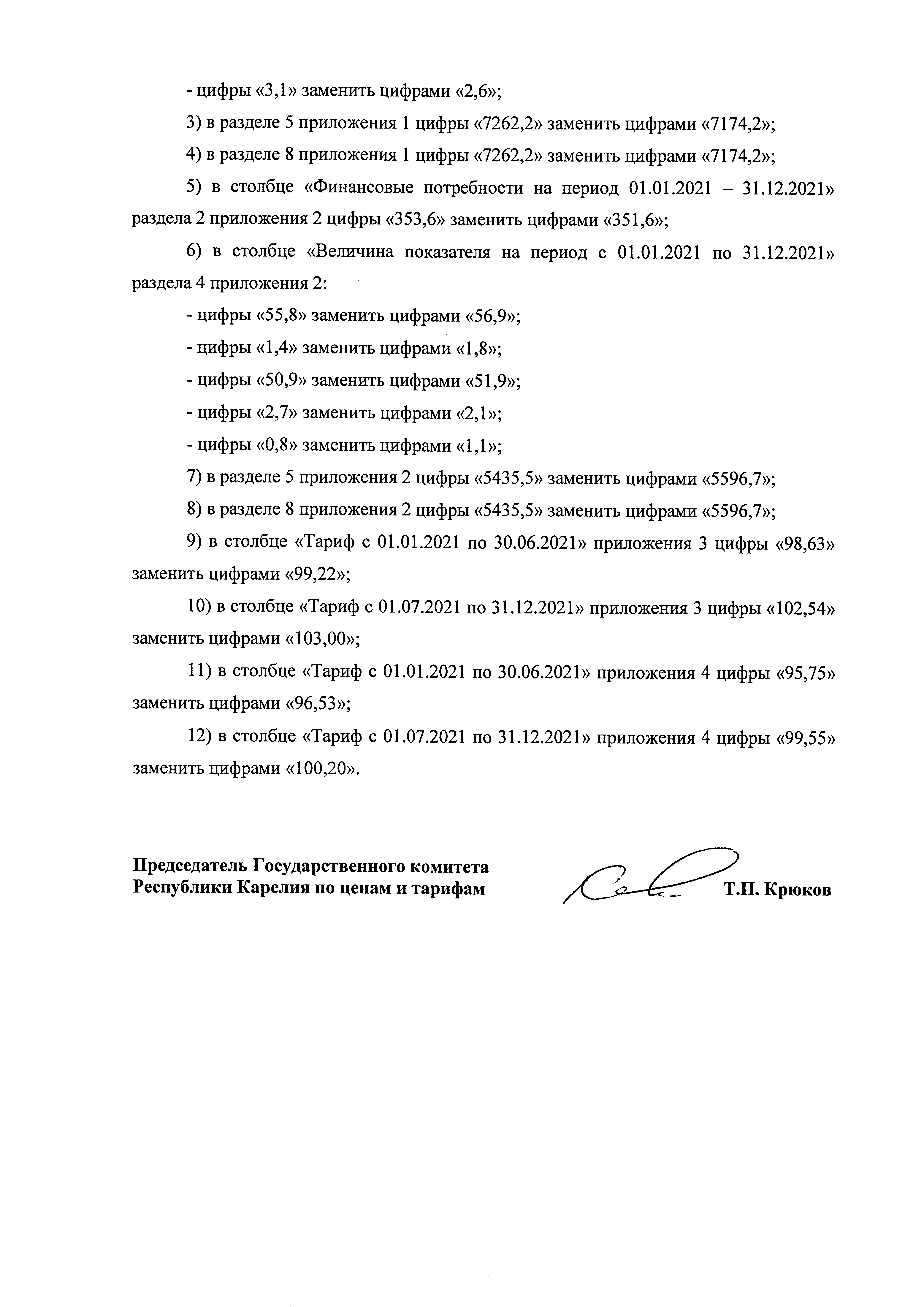 - цифры «3,1» заменить цифрами «2,6»;

3) в разделе 5 приложения 1 цифры «7262,2» заменить цифрами «7174,2»;

4) в разделе 8 приложения 1 цифры «7262,2» заменить цифрами «7174,2»;

5) в столбце «Финансовые потребности на период 01.01.2021 – 31.12.2021» раздела 2 приложения 2 цифры «353,6» заменить цифрами «351,6»;

6) в столбце «Величина показателя на период с 01.01.2021 по 31.12.2021» раздела 4 приложения 2:

- цифры «55,8» заменить цифрами «56,9»;

- цифры «1,4» заменить цифрами «1,8»;

- цифры «50,9» заменить цифрами «51,9»;

- цифры «2,7» заменить цифрами «2,1»;

- цифры «0,8» заменить цифрами «1,1»;

7) в разделе 5 приложения 2 цифры «5435,5» заменить цифрами «5596,7»;

8) в разделе 8 приложения 2 цифры «5435,5» заменить цифрами «5596,7»;

9) в столбце «Тариф с 01.01.2021 по 30.06.2021» приложения 3 цифры «98,63» заменить цифрами «99,22»;

10) в столбце «Тариф с 01.07.2021 по 31.12.2021» приложения 3 цифры «102,54» заменить цифрами «103,00»;

11) в столбце «Тариф с 01.01.2021 по 30.06.2021» приложения 4 цифры «95,75» заменить цифрами «96,53»;

12) в столбце «Тариф с 01.07.2021 по 31.12.2021» приложения 4 цифры «99,55» заменить цифрами «100,20».

Председатель Государственного комитета Республики Карелия по ценам и тарифам

Т.П. Крюков